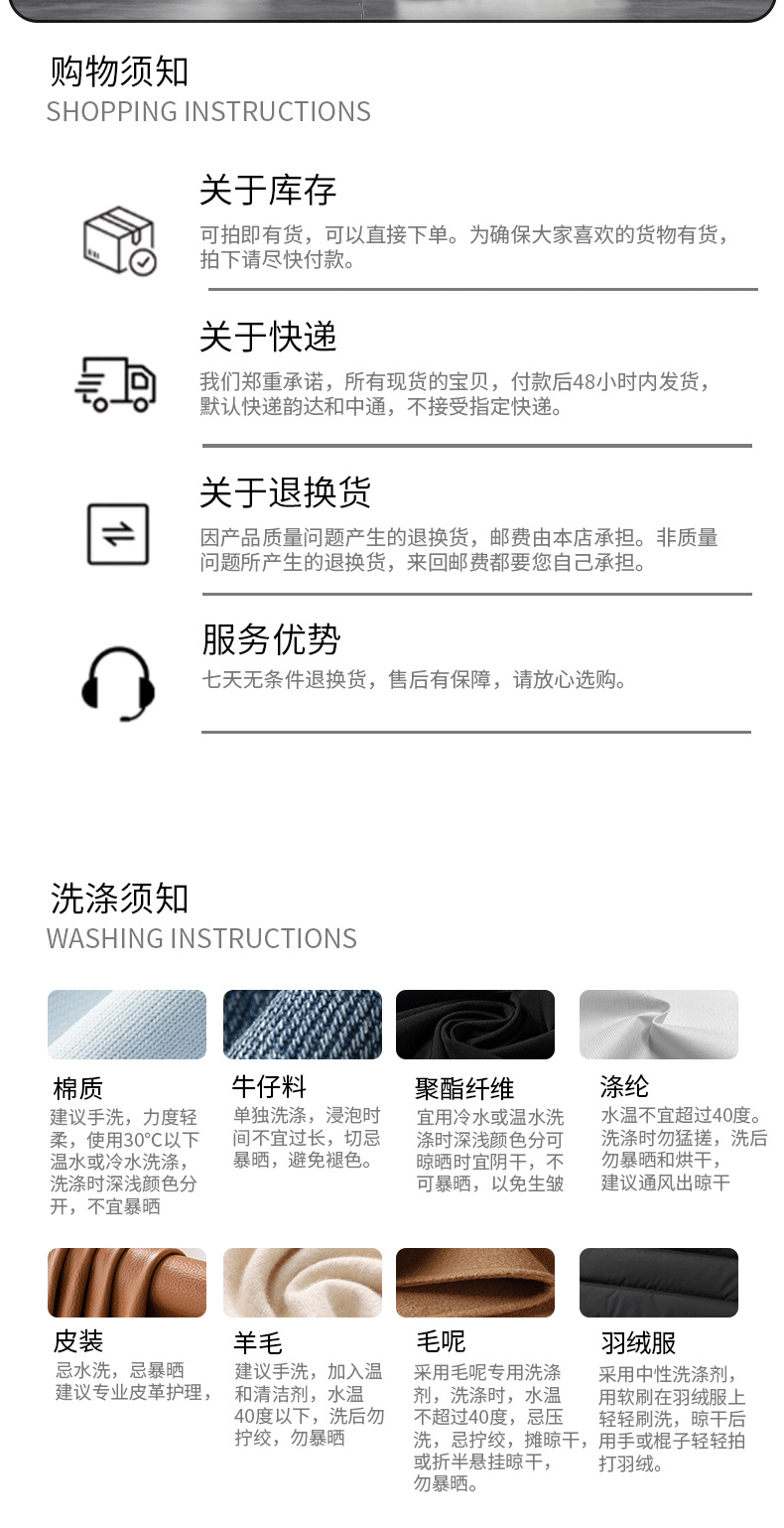 购物须知
SHOPPING INSTRUCTIONS

关于库存
可拍即有货，可以直接下单。为确保大家喜欢的货物有货，拍下请尽快付款。

关于快递
我们郑重承诺，所有现货的宝贝，付款后48小时内发货，默认快递韵达和中通，不接受指定快递。

关于退换货
因产品质量问题产生的退换货，邮费由本店承担。非质量问题所产生的退换货，来回邮费都要您自己承担。

服务优势
七天无条件退换货，售后有保障，请放心选购。

洗涤须知
WASHING INSTRUCTIONS

棉质
建议手洗，力度轻柔，使用30°C以下温水或冷水洗涤，洗涤时深浅颜色分开，不宜暴晒

牛仔料
单独洗涤，浸泡时间不宜过长，切忌暴晒，避免褪色。

聚酯纤维
宜用冷水或温水洗涤时深浅颜色分可晾晒时宜阴干，不可暴晒，以免生皱

涤纶
水温不宜超过40度。洗涤时勿猛搓，洗后勿暴晒和烘干，建议通风出晾干

皮装
忌水洗，忌暴晒建议专业皮革护理，

羊毛
建议手洗，加入温和清洁剂，水温40度以下，洗后勿拧绞，勿暴晒

毛呢
采用毛呢专用洗涤剂，洗涤时，水温不超过40度，忌压洗，忌拧绞，摊晾干，或折半悬挂晾干，勿暴晒。

羽绒服
采用中性洗涤剂，用软刷在羽绒服上轻轻刷洗，晾干后用手或棍子轻轻拍打羽绒。